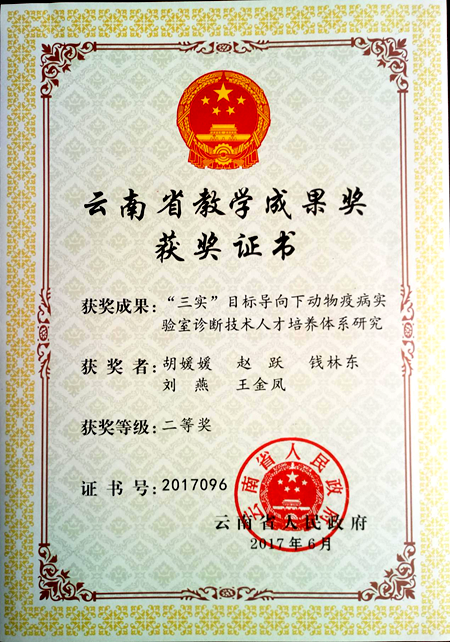 云南省教学成果奖
获奖证书

获奖成果：“三实”目标导向下动物疫病实验室诊断技术人才培养体系研究

获 奖 者：胡媛媛　赵　跃　钱林东
刘　燕　王金凤

获奖等级：二等奖

证 书 号：2017096

云南省人民政府

云南省人民政府
2017年6月